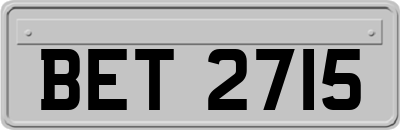 BET 2715